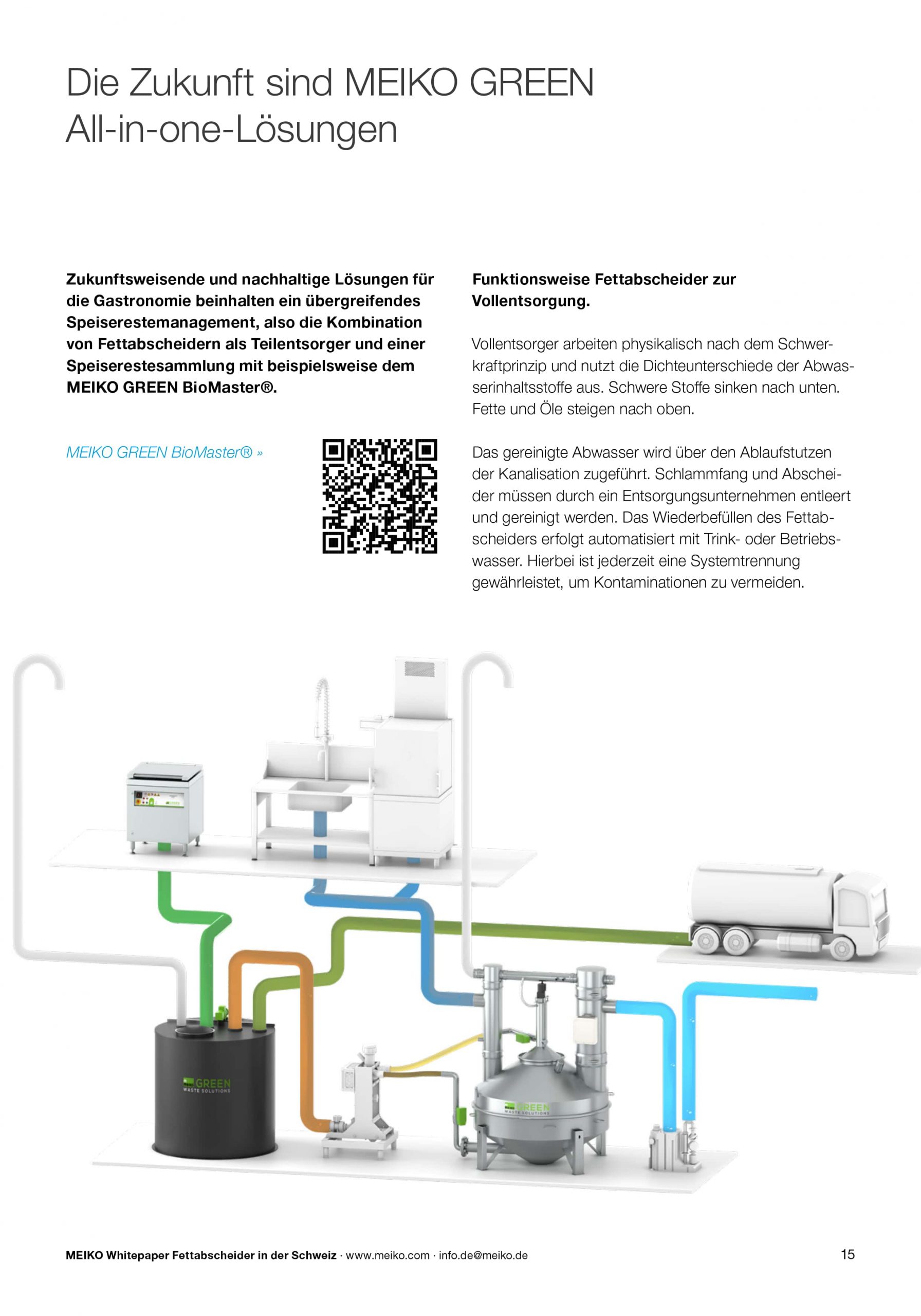 Die Zukunft sind MEIKO GREEN All-in-one-Lösungen

Zukunftsweisende und nachhaltige Lösungen für die Gastronomie beinhalten ein übergreifendes Speiserestemanagement, also die Kombination von Fettabscheidern als Teilentsorger und einer Speiserestesammlung mit beispielsweise dem MEIKO GREEN BioMaster®.

MEIKO GREEN BioMaster® »

Funktionsweise Fettabscheider zur Vollentsorgung.

Vollentsorger arbeiten physikalisch nach dem Schwerkraftprinzip und nutzt die Dichteunterschiede der Abwasserinhaltsstoffe aus. Schwere Stoffe sinken nach unten. Fette und Öle steigen nach oben.

Das gereinigte Abwasser wird über den Ablaufstutzen der Kanalisation zugeführt. Schlammfang und Abscheider müssen durch ein Entsorgungsunternehmen entleert und gereinigt werden. Das Wiederbefüllen des Fettabscheiders erfolgt automatisiert mit Trink- oder Betriebswasser. Hierbei ist jederzeit eine Systemtrennung gewährleistet, um Kontaminationen zu vermeiden.

GREEN
WASTE SOLUTIONS

GREEN
WASTE SOLUTIONS

MEIKO Whitepaper Fettabscheider in der Schweiz · www.meiko.com · info.de@meiko.de

15